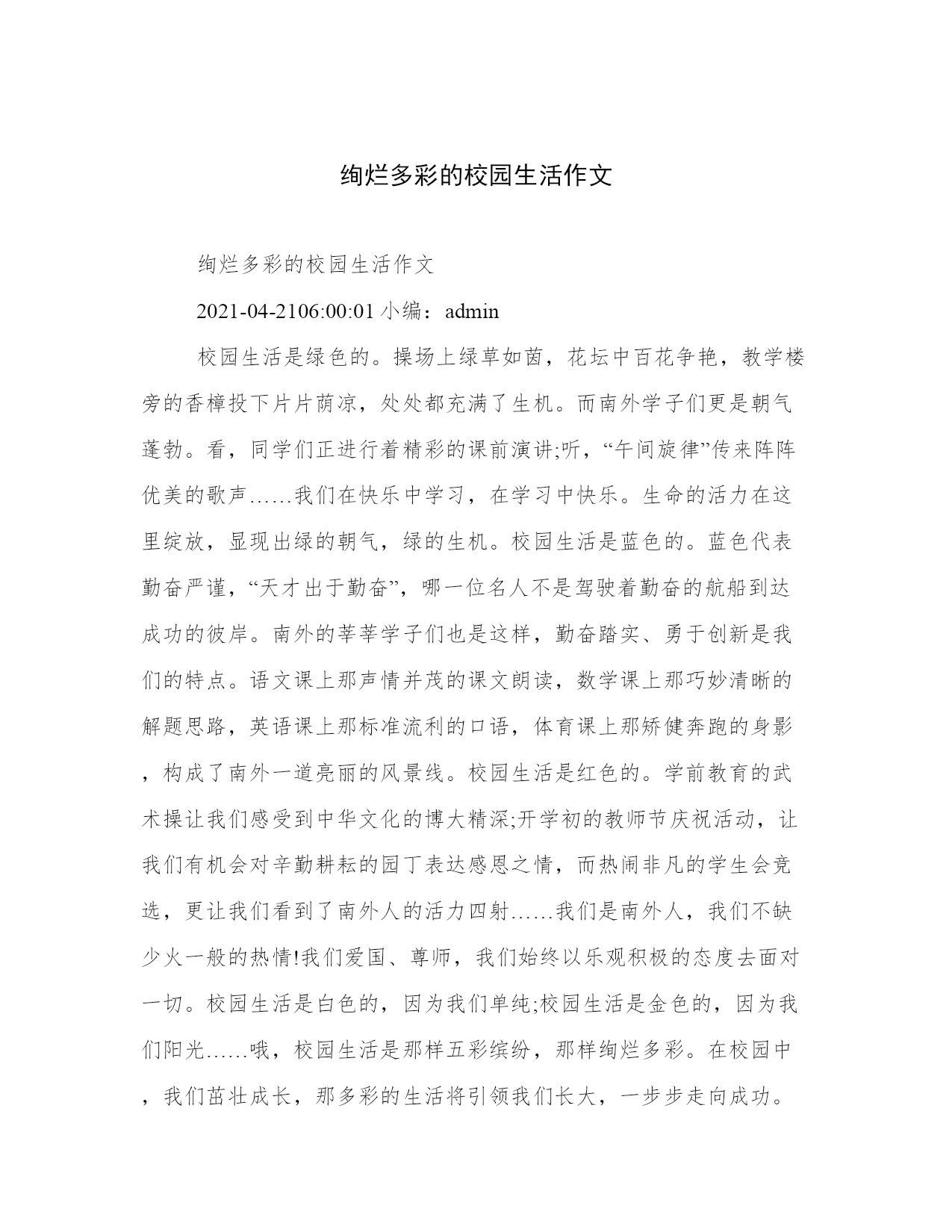 绚烂多彩的校园生活作文

绚烂多彩的校园生活作文

2021-04-2106:00:01 小编：admin

校园生活是绿色的。操场上绿草如茵，花坛中百花争艳，教学楼旁的香樟投下片片荫凉，处处都充满了生机。而南外学子们更是朝气蓬勃。看，同学们正进行着精彩的课前演讲;听，“午间旋律”传来阵阵优美的歌声……我们在快乐中学习，在学习中快乐。生命的活力在这里绽放，显现出绿的朝气，绿的生机。校园生活是蓝色的。蓝色代表勤奋严谨，“天才出于勤奋”，哪一位名人不是驾驶着勤奋的航船到达成功的彼岸。南外的莘莘学子们也是这样，勤奋踏实、勇于创新是我们的特点。语文课上那声情并茂的课文朗读，数学课上那巧妙清晰的解题思路，英语课上那标准流利的口语，体育课上那矫健奔跑的身影，构成了南外一道亮丽的风景线。校园生活是红色的。学前教育的武术操让我们感受到中华文化的博大精深;开学初的教师节庆祝活动，让我们有机会对辛勤耕耘的园丁表达感恩之情，而热闹非凡的学生会竞选，更让我们看到了南外人的活力四射……我们是南外人，我们不缺少火一般的热情!我们爱国、尊师，我们始终以乐观积极的态度去面对一切。校园生活是白色的，因为我们单纯;校园生活是金色的，因为我们阳光……哦，校园生活是那样五彩缤纷，那样绚烂多彩。在校园中，我们茁壮成长，那多彩的生活将引领我们长大，一步步走向成功。